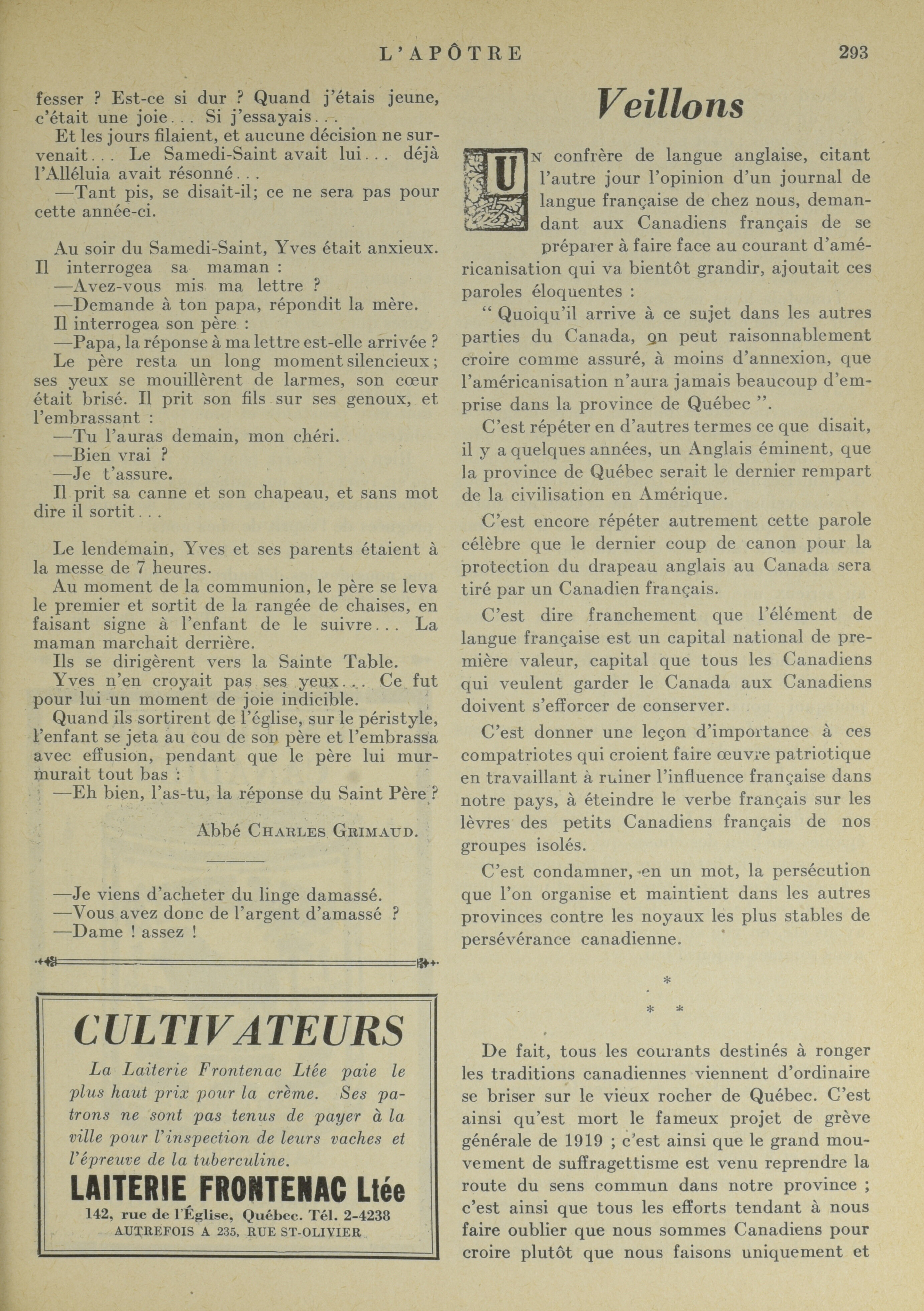 L'APÔTRE 293

fesser ? Est-ce si dur ? Quand j'étais jeune, c'était une joie... Si j'essayais...

Et les jours filaient, et aucune décision ne survenait... Le Samedi-Saint avait lui... déjà l'Alléluia avait résonné...

—Tant pis, se disait-il; ce ne sera pas pour cette année-ci.

Au soir du Samedi-Saint, Yves était anxieux. Il interrogea sa maman :

—Avez-vous mis ma lettre ?

—Demande à ton papa, répondit la mère.

Il interrogea son père :

—Papa, la réponse à ma lettre est-elle arrivée ?

Le père resta un long moment silencieux; ses yeux se mouillèrent de larmes, son cœur était brisé. Il prit son fils sur ses genoux, et l'embrassant :

—Tu l'auras demain, mon chéri.

—Bien vrai ?

—Je t'assure.

Il prit sa canne et son chapeau, et sans mot dire il sortit...

Le lendemain, Yves et ses parents étaient à la messe de 7 heures.

Au moment de la communion, le père se leva le premier et sortit de la rangée de chaises, en faisant signe à l'enfant de le suivre... La maman marchait derrière.

Ils se dirigèrent vers la Sainte Table.

Yves n'en croyait pas ses yeux... Ce fut pour lui un moment de joie indicible.

Quand ils sortirent de l'église, sur le péristyle, l'enfant se jeta au cou de son père et l'embrassa avec effusion, pendant que le père lui murmurait tout bas :

—Eh bien, l'as-tu, la réponse du Saint Père ?

Abbé CHARLES GRIMAUD.

—Je viens d'acheter du linge damassé.

—Vous avez donc de l'argent d'amassé ?

—Dame ! assez !

CULTIVATEURS

La Laiterie Frontenac Ltée paie le plus haut prix pour la crème. Ses patrons ne sont pas tenus de payer à la ville pour l'inspection de leurs vaches et l'épreuve de la tuberculine.

LAITERIE FRONTENAC Ltée

142, rue de l'Église, Québec. Tél. 2-4238

AUTREFOIS A 235, RUE ST-OLIVIER

Veillons

UN confrère de langue anglaise, citant l'autre jour l'opinion d'un journal de langue française de chez nous, demandant aux Canadiens français de se préparer à faire face au courant d'américanisation qui va bientôt grandir, ajoutait ces paroles éloquentes :

" Quoiqu'il arrive à ce sujet dans les autres parties du Canada, on peut raisonnablement croire comme assuré, à moins d'annexion, que l'américanisation n'aura jamais beaucoup d'emprise dans la province de Québec ".

C'est répéter en d'autres termes ce que disait, il y a quelques années, un Anglais éminent, que la province de Québec serait le dernier rempart de la civilisation en Amérique.

C'est encore répéter autrement cette parole célèbre que le dernier coup de canon pour la protection du drapeau anglais au Canada sera tiré par un Canadien français.

C'est dire franchement que l'élément de langue française est un capital national de première valeur, capital que tous les Canadiens qui veulent garder le Canada aux Canadiens doivent s'efforcer de conserver.

C'est donner une leçon d'importance à ces compatriotes qui croient faire œuvre patriotique en travaillant à ruiner l'influence française dans notre pays, à éteindre le verbe français sur les lèvres des petits Canadiens français de nos groupes isolés.

C'est condamner, en un mot, la persécution que l'on organise et maintient dans les autres provinces contre les noyaux les plus stables de persévérance canadienne.

*
* *

De fait, tous les courants destinés à ronger les traditions canadiennes viennent d'ordinaire se briser sur le vieux rocher de Québec. C'est ainsi qu'est mort le fameux projet de grève générale de 1919 ; c'est ainsi que le grand mouvement de suffragettisme est venu reprendre la route du sens commun dans notre province ; c'est ainsi que tous les efforts tendant à nous faire oublier que nous sommes Canadiens pour croire plutôt que nous faisons uniquement et